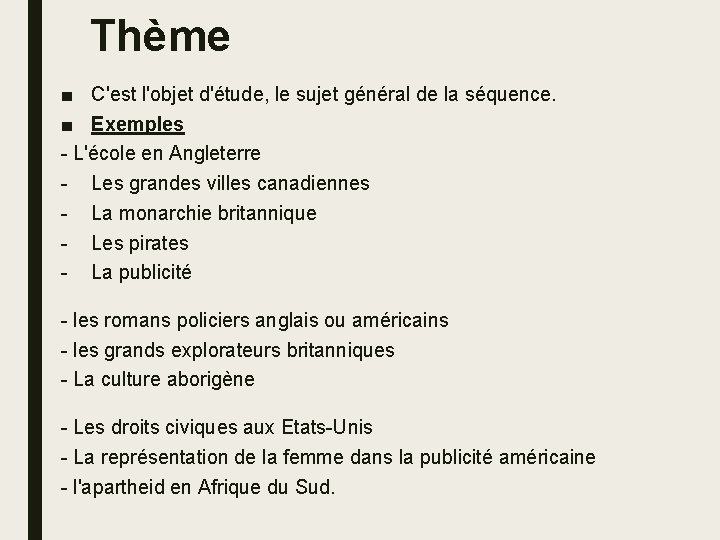 Thème

■ C'est l'objet d'étude, le sujet général de la séquence.

■ Exemples

- L'école en Angleterre
- Les grandes villes canadiennes
- La monarchie britannique
- Les pirates
- La publicité

- les romans policiers anglais ou américains
- les grands explorateurs britanniques
- La culture aborigène

- Les droits civiques aux Etats-Unis
- La représentation de la femme dans la publicité américaine
- l'apartheid en Afrique du Sud.